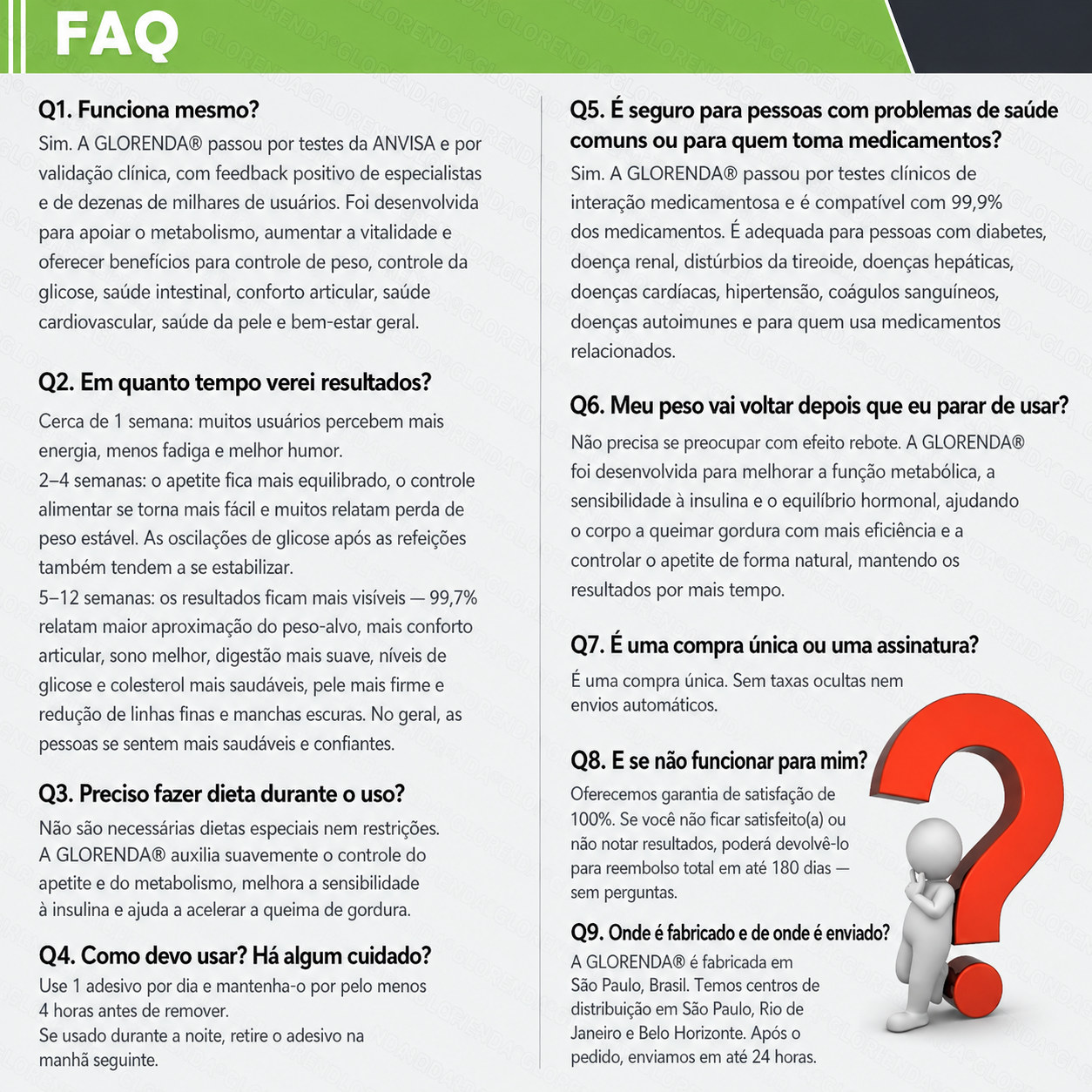 FAQ

Q1. Funciona mesmo?

Sim. A GLORENDA® passou por testes da ANVISA e por validação clínica, com feedback positivo de especialistas e de dezenas de milhares de usuários. Foi desenvolvida para apoiar o metabolismo, aumentar a vitalidade e oferecer benefícios para controle de peso, controle da glicose, saúde intestinal, conforto articular, saúde cardiovascular, saúde da pele e bem-estar geral.

Q2. Em quanto tempo verei resultados?

Cerca de 1 semana: muitos usuários percebem mais energia, menos fadiga e melhor humor.
2–4 semanas: o apetite fica mais equilibrado, o controle alimentar se torna mais fácil e muitos relatam perda de peso estável. As oscilações de glicose após as refeições também tendem a se estabilizar.
5–12 semanas: os resultados ficam mais visíveis — 99,7% relatam maior aproximação do peso-alvo, mais conforto articular, sono melhor, digestão mais suave, níveis de glicose e colesterol mais saudáveis, pele mais firme e redução de linhas finas e manchas escuras. No geral, as pessoas se sentem mais saudáveis e confiantes.

Q3. Preciso fazer dieta durante o uso?

Não são necessárias dietas especiais nem restrições. A GLORENDA® auxilia suavemente o controle do apetite e do metabolismo, melhora a sensibilidade à insulina e ajuda a acelerar a queima de gordura.

Q4. Como devo usar? Há algum cuidado?

Use 1 adesivo por dia e mantenha-o por pelo menos 4 horas antes de remover.
Se usado durante a noite, retire o adesivo na manhã seguinte.

Q5. É seguro para pessoas com problemas de saúde comuns ou para quem toma medicamentos?

Sim. A GLORENDA® passou por testes clínicos de interação medicamentosa e é compatível com 99,9% dos medicamentos. É adequada para pessoas com diabetes, doença renal, distúrbios da tireoide, doenças hepáticas, doenças cardíacas, hipertensão, coágulos sanguíneos, doenças autoimunes e para quem usa medicamentos relacionados.

Q6. Meu peso vai voltar depois que eu parar de usar?

Não precisa se preocupar com efeito rebote. A GLORENDA® foi desenvolvida para melhorar a função metabólica, a sensibilidade à insulina e o equilíbrio hormonal, ajudando o corpo a queimar gordura com mais eficiência e a controlar o apetite de forma natural, mantendo os resultados por mais tempo.

Q7. É uma compra única ou uma assinatura?

É uma compra única. Sem taxas ocultas nem envios automáticos.

Q8. E se não funcionar para mim?

Oferecemos garantia de satisfação de 100%. Se você não ficar satisfeito(a) ou não notar resultados, poderá devolvê-lo para reembolso total em até 180 dias — sem perguntas.

Q9. Onde é fabricado e de onde é enviado?

A GLORENDA® é fabricada em São Paulo, Brasil. Temos centros de distribuição em São Paulo, Rio de Janeiro e Belo Horizonte. Após o pedido, enviamos em até 24 horas.

GLORENDA®